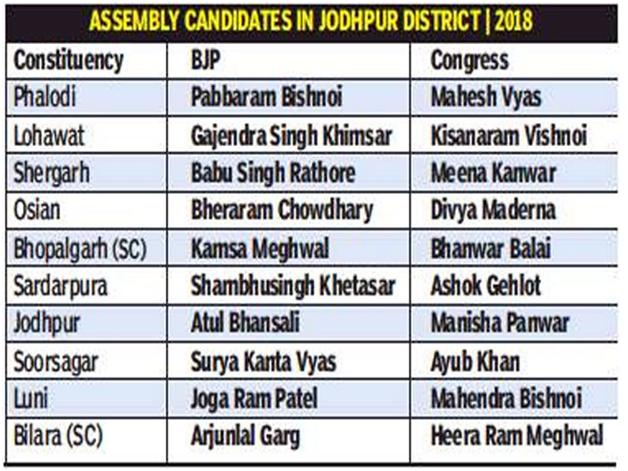 ASSEMBLY CANDIDATES IN JODHPUR DISTRICT | 2018

| Constituency | BJP | Congress |
|---|---|---|
| Phalodi | Pabbaram Bishnoi | Mahesh Vyas |
| Lohawat | Gajendra Singh Khimsar | Kisanaram Vishnoi |
| Shergarh | Babu Singh Rathore | Meena Kanwar |
| Osian | Bheraram Chowdhary | Divya Maderna |
| Bhopalgarh (SC) | Kamsa Meghwal | Bhanwar Balai |
| Sardarpura | Shambhusingh Khetasar | Ashok Gehlot |
| Jodhpur | Atul Bhansali | Manisha Panwar |
| Soorsagar | Surya Kanta Vyas | Ayub Khan |
| Luni | Joga Ram Patel | Mahendra Bishnoi |
| Bilara (SC) | Arjunlal Garg | Heera Ram Meghwal |